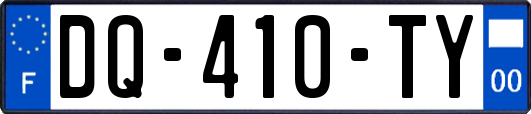 F

DQ-410-TY

00